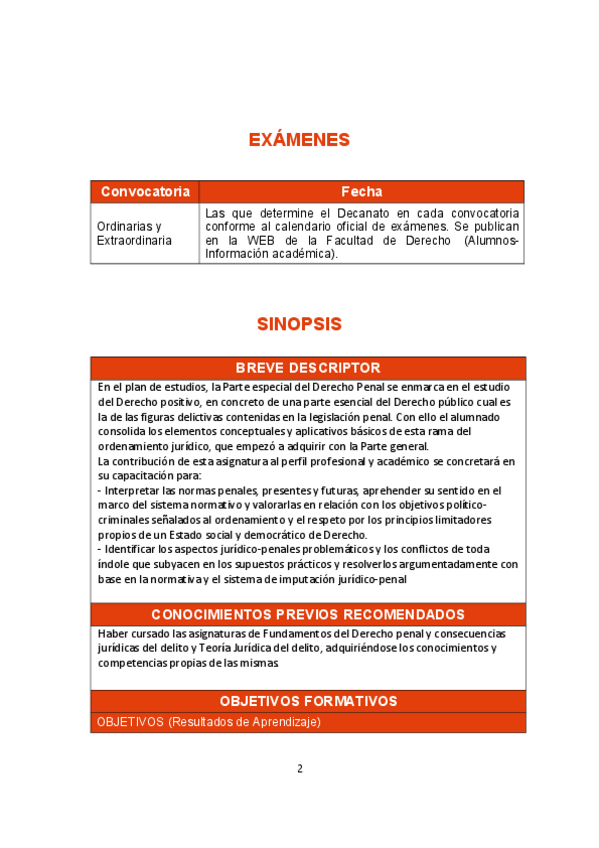 EXÁMENES

| Convocatoria | Fecha |
|---|---|
| Ordinarias y Extraordinaria | Las que determine el Decanato en cada convocatoria conforme al calendario oficial de exámenes. Se publican en la WEB de la Facultad de Derecho (Alumnos-Información académica). |

SINOPSIS

BREVE DESCRIPTOR

En el plan de estudios, la Parte especial del Derecho Penal se enmarca en el estudio del Derecho positivo, en concreto de una parte esencial del Derecho público cual es la de las figuras delictivas contenidas en la legislación penal. Con ello el alumnado consolida los elementos conceptuales y aplicativos básicos de esta rama del ordenamiento jurídico, que empezó a adquirir con la Parte general.
La contribución de esta asignatura al perfil profesional y académico se concretará en su capacitación para:
- Interpretar las normas penales, presentes y futuras, aprehender su sentido en el marco del sistema normativo y valorarlas en relación con los objetivos político-criminales señalados al ordenamiento y el respeto por los principios limitadores propios de un Estado social y democrático de Derecho.
- Identificar los aspectos jurídico-penales problemáticos y los conflictos de toda índole que subyacen en los supuestos prácticos y resolverlos argumentadamente con base en la normativa y el sistema de imputación jurídico-penal

CONOCIMIENTOS PREVIOS RECOMENDADOS

Haber cursado las asignaturas de Fundamentos del Derecho penal y consecuencias jurídicas del delito y Teoría Jurídica del delito, adquiriéndose los conocimientos y competencias propias de las mismas

OBJETIVOS FORMATIVOS

OBJETIVOS (Resultados de Aprendizaje)

2